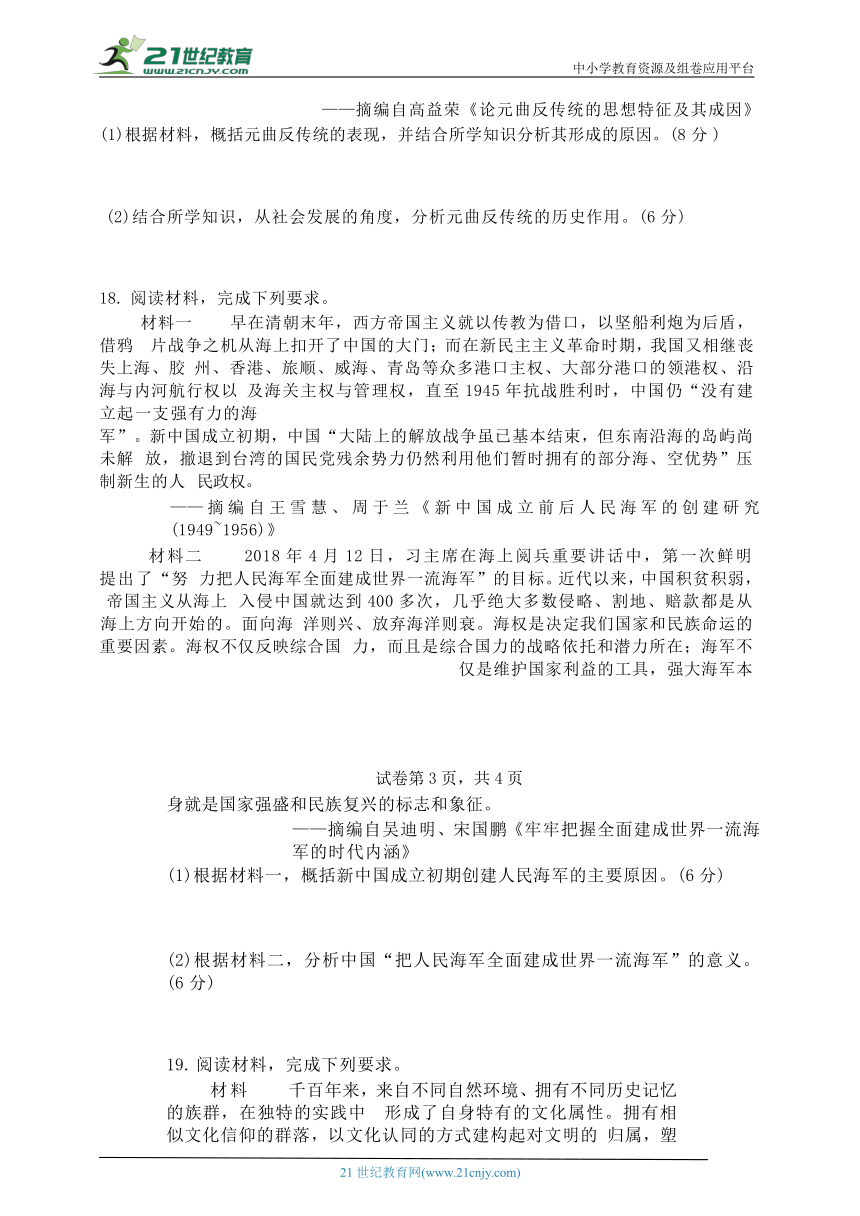 21世纪教育 www.21cnjy.com

中小学教育资源及组卷应用平台

——摘编自高益荣《论元曲反传统的思想特征及其成因》

(1)根据材料，概括元曲反传统的表现，并结合所学知识分析其形成的原因。(8 分 )

(2)结合所学知识，从社会发展的角度，分析元曲反传统的历史作用。(6 分)

18. 阅读材料，完成下列要求。

材料一 早在清朝末年，西方帝国主义就以传教为借口，以坚船利炮为后盾，借鸦 片战争之机从海上扣开了中国的大门；而在新民主主义革命时期，我国又相继丧失上海、胶 州、香港、旅顺、威海、青岛等众多港口主权、大部分港口的领港权、沿海与内河航行权以 及海关主权与管理权，直至 1945 年抗战胜利时，中国仍“没有建立起一支强有力的海军”。新中国成立初期，中国“大陆上的解放战争虽已基本结束，但东南沿海的岛屿尚未解 放，撤退到台湾的国民党残余势力仍然利用他们暂时拥有的部分海、空优势”压制新生的人 民政权。

——摘编自王雪慧、周于兰《新中国成立前后人民海军的创建研究(1949~1956)》

材料二 2018 年 4 月 12 日，习主席在海上阅兵重要讲话中，第一次鲜明提出了“努 力把人民海军全面建成世界一流海军”的目标。近代以来，中国积贫积弱，帝国主义从海上 入侵中国就达到 400 多次，几乎绝大多数侵略、割地、赔款都是从海上方向开始的。面向海 洋则兴、放弃海洋则衰。海权是决定我们国家和民族命运的重要因素。海权不仅反映综合国 力，而且是综合国力的战略依托和潜力所在；海军不仅是维护国家利益的工具，强大海军本

试卷第 3 页，共 4 页

身就是国家强盛和民族复兴的标志和象征。

——摘编自吴迪明、宋国鹏《牢牢把握全面建成世界一流海军的时代内涵》

(1)根据材料一，概括新中国成立初期创建人民海军的主要原因。(6 分)

(2)根据材料二，分析中国“把人民海军全面建成世界一流海军”的意义。(6 分)

19. 阅读材料，完成下列要求。

材料 千百年来，来自不同自然环境、拥有不同历史记忆的族群，在独特的实践中 形成了自身特有的文化属性。拥有相似文化信仰的群落，以文化认同的方式建构起对文明的 归属，塑

21 世纪教育网(www.21cnjy.com)